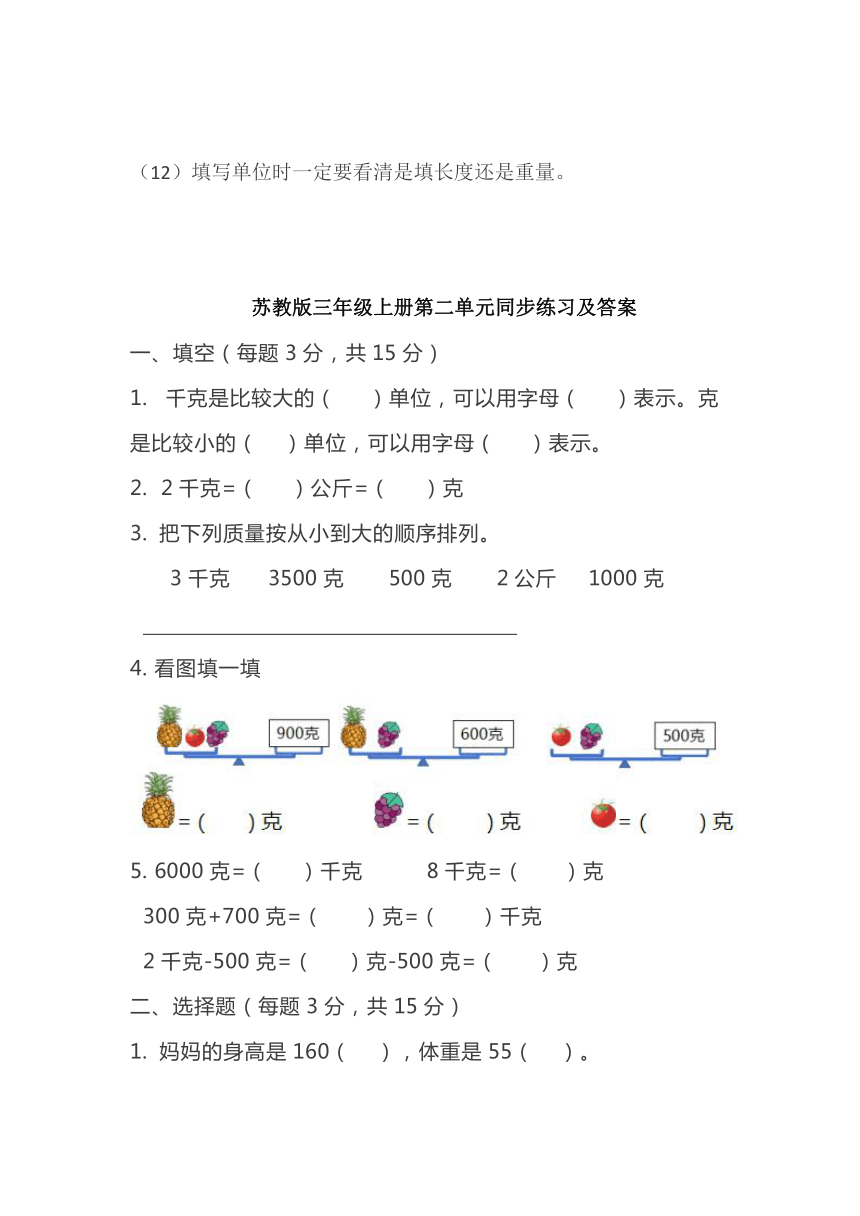 （12）填写单位时一定要看清是填长度还是重量。

苏教版三年级上册第二单元同步练习及答案

一、填空（每题 3 分，共 15 分）

1. 千克是比较大的（ ）单位，可以用字母（ ）表示。克是比较小的（ ）单位，可以用字母（ ）表示。

2. 2 千克=（ ）公斤=（ ）克

3. 把下列质量按从小到大的顺序排列。

3 千克 3500 克 500 克 2 公斤 1000 克

4. 看图填一填

900克 600克 500克

=（ ）克 =（ ）克 =（ ）克

5. 6000 克=（ ）千克 8 千克=（ ）克

300 克+700 克=（ ）克=（ ）千克

2 千克-500 克=（ ）克-500 克=（ ）克

二、选择题（每题 3 分，共 15 分）

1. 妈妈的身高是 160（ ），体重是 55（ ）。